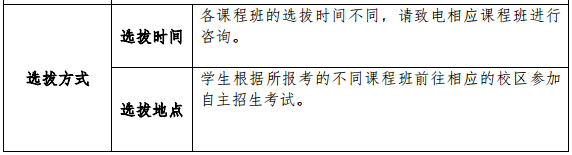 | 选拔方式 | 选拔时间 | 各课程班的选拔时间不同，请致电相应课程班进行咨询。 |
|---|---|---|
| | 选拔地点 | 学生根据所报考的不同课程班前往相应的校区参加自主招生考试。 |